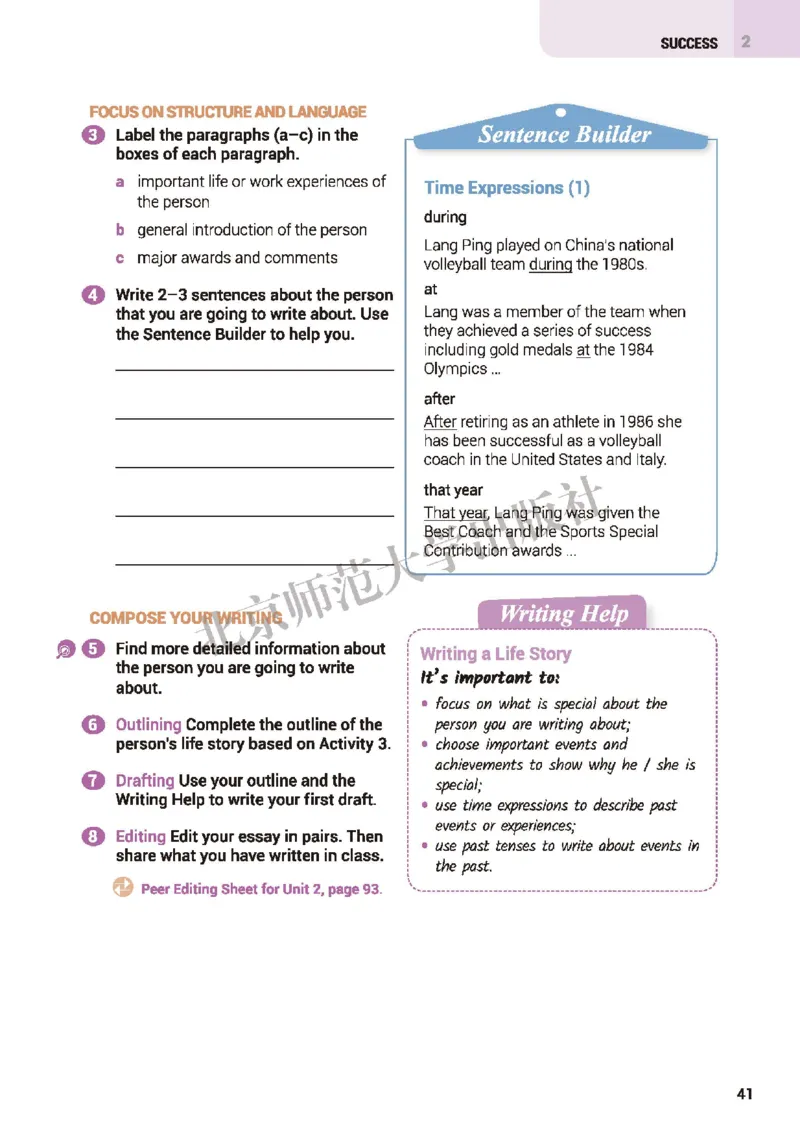 SUCCESS 2

FOCUS ON STRUCTURE AND LANGUAGE

3 Label the paragraphs (a–c) in the boxes of each paragraph.

a important life or work experiences of the person

b general introduction of the person

c major awards and comments

4 Write 2–3 sentences about the person that you are going to write about. Use the Sentence Builder to help you.

COMPOSE YOUR WRITING

5 Find more detailed information about the person you are going to write about.

6 Outlining Complete the outline of the person's life story based on Activity 3.

7 Drafting Use your outline and the Writing Help to write your first draft.

8 Editing Edit your essay in pairs. Then share what you have written in class.

Peer Editing Sheet for Unit 2, page 93.

Sentence Builder

Time Expressions (1)

during

Lang Ping played on China's national volleyball team during the 1980s.

at

Lang was a member of the team when they achieved a series of success including gold medals at the 1984 Olympics ...

after

After retiring as an athlete in 1986 she has been successful as a volleyball coach in the United States and Italy.

that year

That year, Lang Ping was given the Best Coach and the Sports Special Contribution awards ...

Writing Help

Writing a Life Story

It's important to:

• focus on what is special about the person you are writing about;

• choose important events and achievements to show why he / she is special;

• use time expressions to describe past events or experiences;

• use past tenses to write about events in the past.

北京师范大学出版社

41